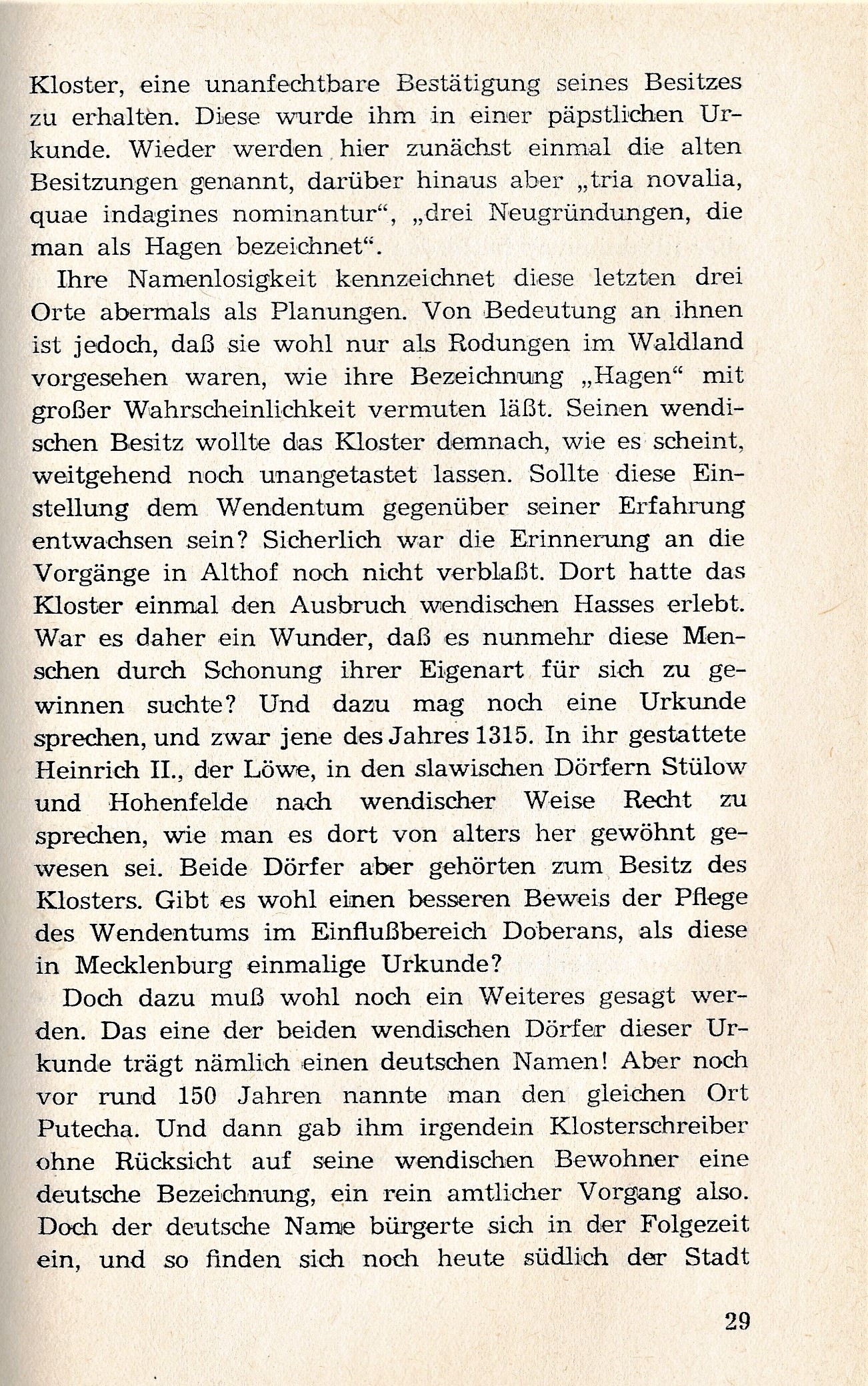 Kloster, eine unanfechtbare Bestätigung seines Besitzes zu erhalten. Diese wurde ihm in einer päpstlichen Urkunde. Wieder werden hier zunächst einmal die alten Besitzungen genannt, darüber hinaus aber „tria novalia, quae indagines nominantur“, „drei Neugründungen, die man als Hagen bezeichnet“.

Ihre Namenlosigkeit kennzeichnet diese letzten drei Orte abermals als Planungen. Von Bedeutung an ihnen ist jedoch, daß sie wohl nur als Rodungen im Waldland vorgesehen waren, wie ihre Bezeichnung „Hagen“ mit großer Wahrscheinlichkeit vermuten läßt. Seinen wendischen Besitz wollte das Kloster demnach, wie es scheint, weitgehend noch unangetastet lassen. Sollte diese Einstellung dem Wendentum gegenüber seiner Erfahrung entwachsen sein? Sicherlich war die Erinnerung an die Vorgänge in Althof noch nicht verblaßt. Dort hatte das Kloster einmal den Ausbruch wendischen Hasses erlebt. War es daher ein Wunder, daß es nunmehr diese Menschen durch Schonung ihrer Eigenart für sich zu gewinnen suchte? Und dazu mag noch eine Urkunde sprechen, und zwar jene des Jahres 1315. In ihr gestattete Heinrich II., der Löwe, in den slawischen Dörfern Stülow und Hohenfelde nach wendischer Weise Recht zu sprechen, wie man es dort von alters her gewöhnt gewesen sei. Beide Dörfer aber gehörten zum Besitz des Klosters. Gibt es wohl einen besseren Beweis der Pflege des Wendentums im Einflußbereich Doberans, als diese in Mecklenburg einmalige Urkunde?

Doch dazu muß wohl noch ein Weiteres gesagt werden. Das eine der beiden wendischen Dörfer dieser Urkunde trägt nämlich einen deutschen Namen! Aber noch vor rund 150 Jahren nannte man den gleichen Ort Putecha. Und dann gab ihm irgendein Klosterschreiber ohne Rücksicht auf seine wendischen Bewohner eine deutsche Bezeichnung, ein rein amtlicher Vorgang also. Doch der deutsche Name bürgerte sich in der Folgezeit ein, und so finden sich noch heute südlich der Stadt

29